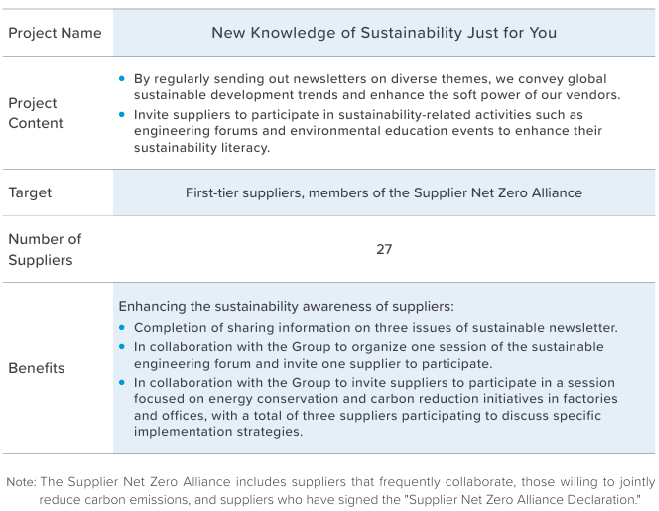 | Project Name | New Knowledge of Sustainability Just for You |
|---|---|
| Project Content | • By regularly sending out newsletters on diverse themes, we convey global sustainable development trends and enhance the soft power of our vendors. • Invite suppliers to participate in sustainability-related activities such as engineering forums and environmental education events to enhance their sustainability literacy. |
| Target | First-tier suppliers, members of the Supplier Net Zero Alliance |
| Number of Suppliers | 27 |
| Benefits | Enhancing the sustainability awareness of suppliers: • Completion of sharing information on three issues of sustainable newsletter. • In collaboration with the Group to organize one session of the sustainable engineering forum and invite one supplier to participate. • In collaboration with the Group to invite suppliers to participate in a session focused on energy conservation and carbon reduction initiatives in factories and offices, with a total of three suppliers participating to discuss specific implementation strategies. |

Note: The Supplier Net Zero Alliance includes suppliers that frequently collaborate, those willing to jointly reduce carbon emissions, and suppliers who have signed the "Supplier Net Zero Alliance Declaration."